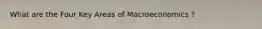 What are the Four Key Areas of Macroeconomics ?